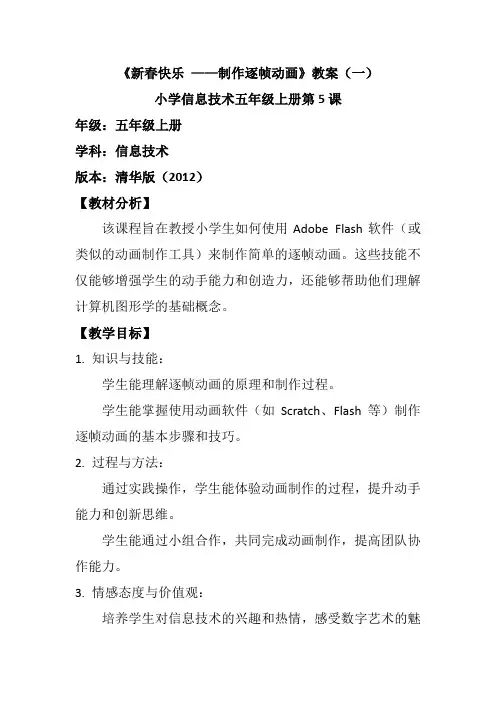 《新春快乐 ——制作逐帧动画》教案（一）

小学信息技术五年级上册第 5 课

年级：五年级上册

学科：信息技术

版本：清华版（2012）

【教材分析】

该课程旨在教授小学生如何使用 Adobe Flash 软件（或类似的动画制作工具）来制作简单的逐帧动画。这些技能不仅能够增强学生的动手能力和创造力，还能够帮助他们理解计算机图形学的基础概念。

【教学目标】

1. 知识与技能：

学生能理解逐帧动画的原理和制作过程。

学生能掌握使用动画软件（如 Scratch、Flash 等）制作逐帧动画的基本步骤和技巧。

2. 过程与方法：

通过实践操作，学生能体验动画制作的过程，提升动手能力和创新思维。

学生能通过小组合作，共同完成动画制作，提高团队协作能力。

3. 情感态度与价值观：

培养学生对信息技术的兴趣和热情，感受数字艺术的魅